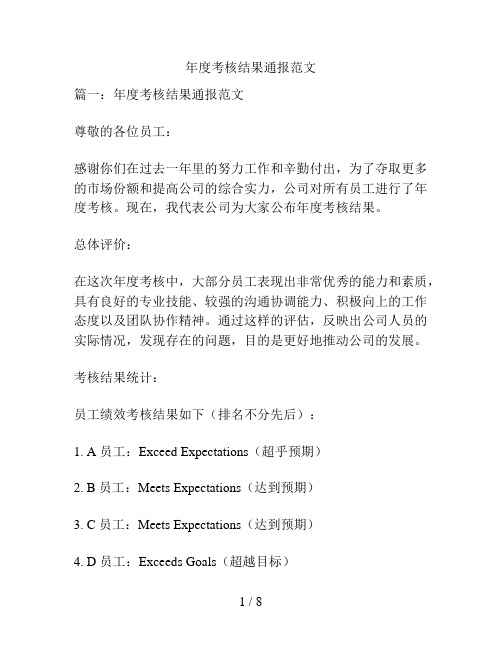 年度考核结果通报范文

篇一：年度考核结果通报范文

尊敬的各位员工：

感谢你们在过去一年里的努力工作和辛勤付出，为了夺取更多的市场份额和提高公司的综合实力，公司对所有员工进行了年度考核。现在，我代表公司为大家公布年度考核结果。

总体评价：

在这次年度考核中，大部分员工表现出非常优秀的能力和素质，具有良好的专业技能、较强的沟通协调能力、积极向上的工作态度以及团队协作精神。通过这样的评估，反映出公司人员的实际情况，发现存在的问题，目的是更好地推动公司的发展。

考核结果统计：

员工绩效考核结果如下（排名不分先后）：

1. A 员工：Exceed Expectations（超乎预期）

2. B 员工：Meets Expectations（达到预期）

3. C 员工：Meets Expectations（达到预期）

4. D 员工：Exceeds Goals（超越目标）

1 / 8